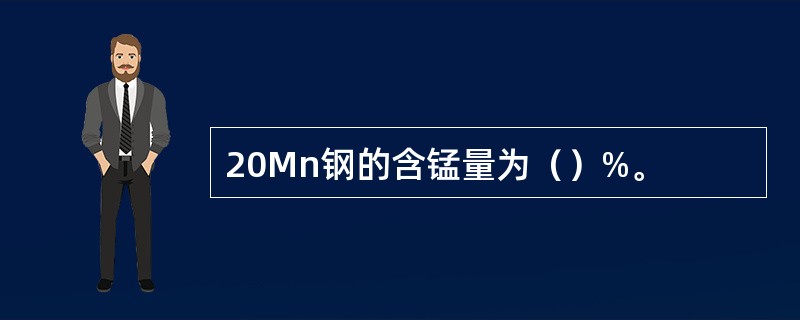 20Mn钢的含锰量为（）%。